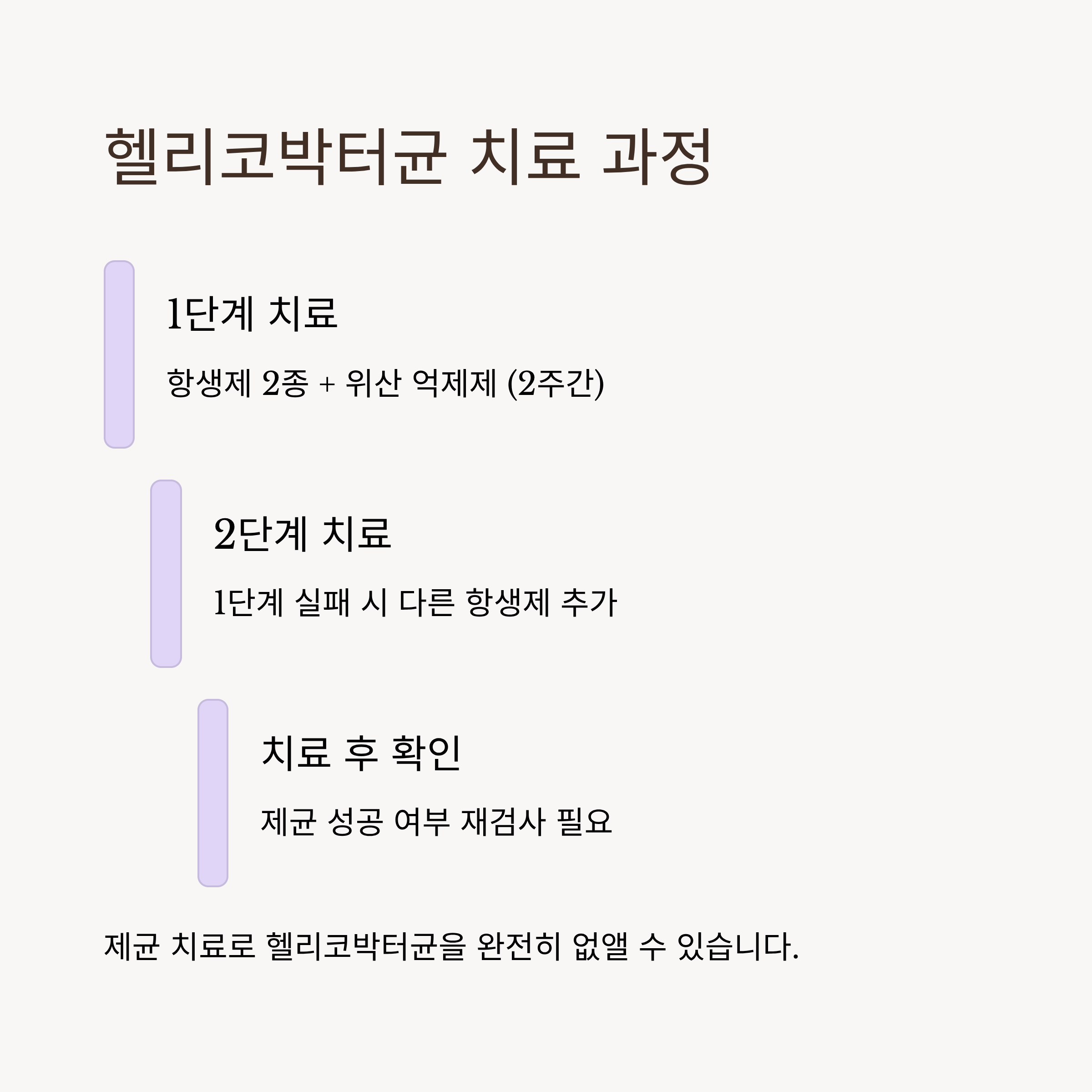 헬리코박터균 치료 과정

1단계 치료

항생제 2종 + 위산 억제제 (2주간)

2단계 치료

1단계 실패 시 다른 항생제 추가

치료 후 확인

제균 성공 여부 재검사 필요

제균 치료로 헬리코박터균을 완전히 없앨 수 있습니다.